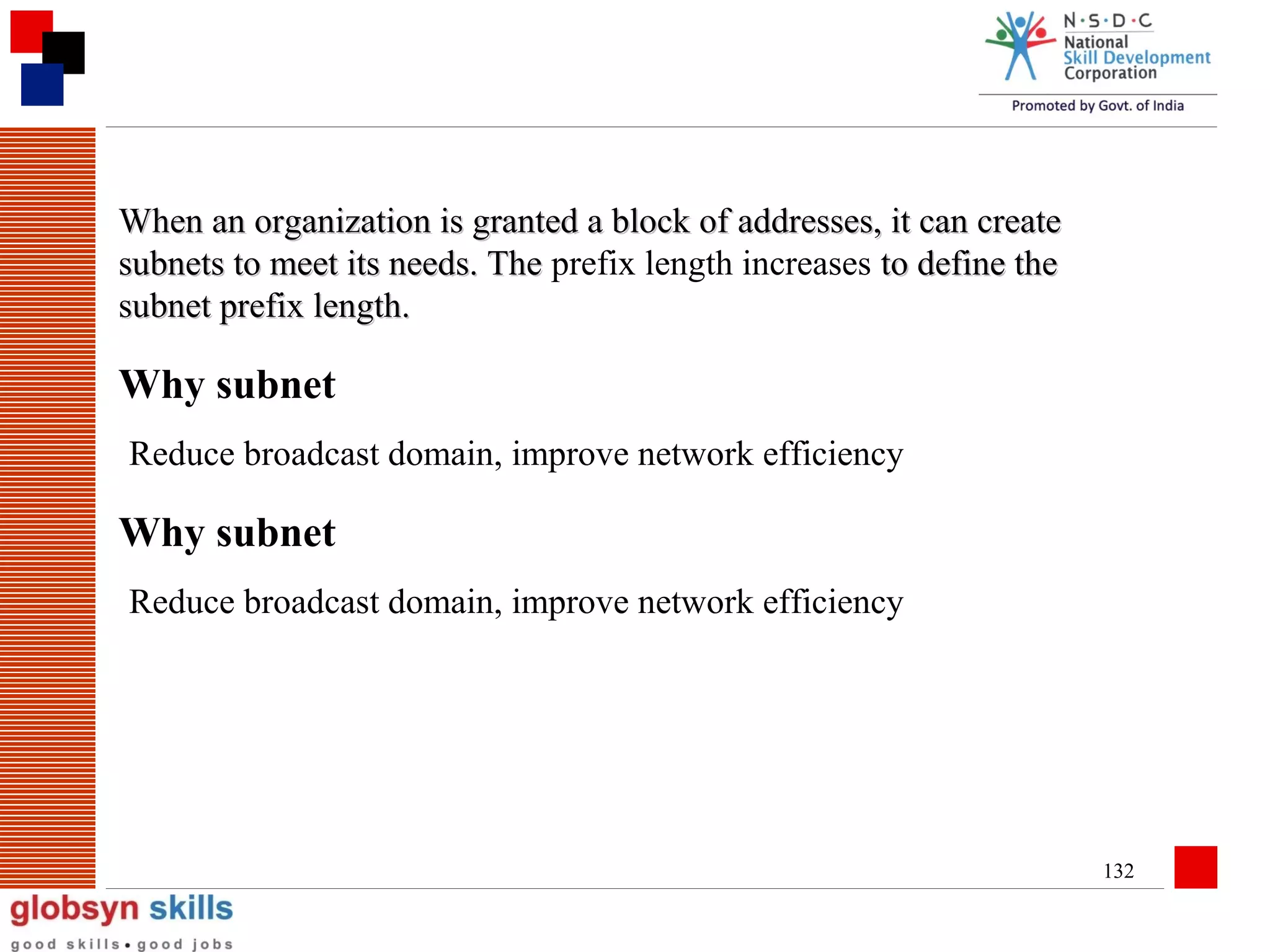 N·S·D·C
National
Skill Development
Corporation
Promoted by Govt. of India

When an organization is granted a block of addresses, it can create subnets to meet its needs. The prefix length increases to define the subnet prefix length.

Why subnet

Reduce broadcast domain, improve network efficiency

Why subnet

Reduce broadcast domain, improve network efficiency

132

globsyn skills
good skills • good jobs